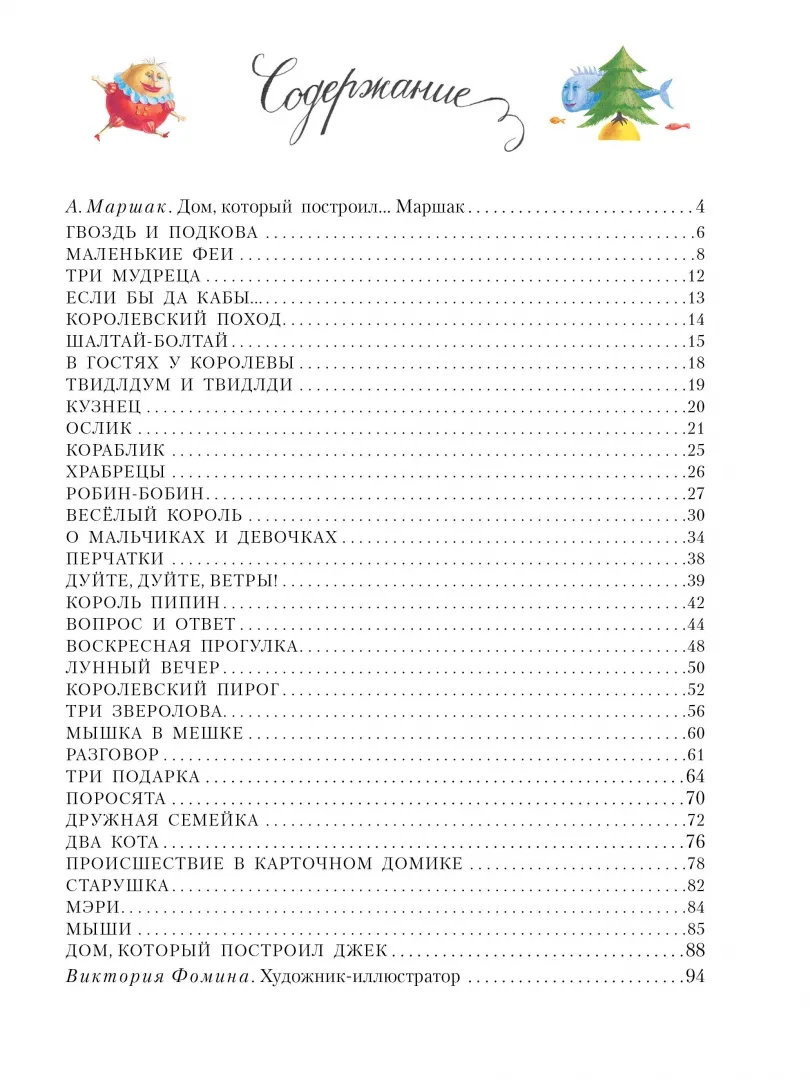 Содержание

А. Маршак. Дом, который построил... Маршак 4
ГВОЗДЬ И ПОДКОВА 6
МАЛЕНЬКИЕ ФЕИ 8
ТРИ МУДРЕЦА 12
ЕСЛИ БЫ ДА КАБЫ... 13
КОРОЛЕВСКИЙ ПОХОД 14
ШАЛТАЙ-БОЛТАЙ 15
В ГОСТЯХ У КОРОЛЕВЫ 18
ТВИДЛДУМ И ТВИДЛДИ 19
КУЗНЕЦ 20
ОСЛИК 21
КОРАБЛИК 25
ХРАБРЕЦЫ 26
РОБИН-БОБИН 27
ВЕСЁЛЫЙ КОРОЛЬ 30
О МАЛЬЧИКАХ И ДЕВОЧКАХ 34
ПЕРЧАТКИ 38
ДУЙТЕ, ДУЙТЕ, ВЕТРЫ! 39
КОРОЛЬ ПИПИН 42
ВОПРОС И ОТВЕТ 44
ВОСКРЕСНАЯ ПРОГУЛКА 48
ЛУННЫЙ ВЕЧЕР 50
КОРОЛЕВСКИЙ ПИРОГ 52
ТРИ ЗВЕРОЛОВА 56
МЫШКА В МЕШКЕ 60
РАЗГОВОР 61
ТРИ ПОДАРКА 64
ПОРОСЯТА 70
ДРУЖНАЯ СЕМЕЙКА 72
ДВА КОТА 76
ПРОИСШЕСТВИЕ В КАРТОЧНОМ ДОМИКЕ 78
СТАРУШКА 82
МЭРИ 84
МЫШИ 85
ДОМ, КОТОРЫЙ ПОСТРОИЛ ДЖЕК 88
Виктория Фомина. Художник-иллюстратор 94